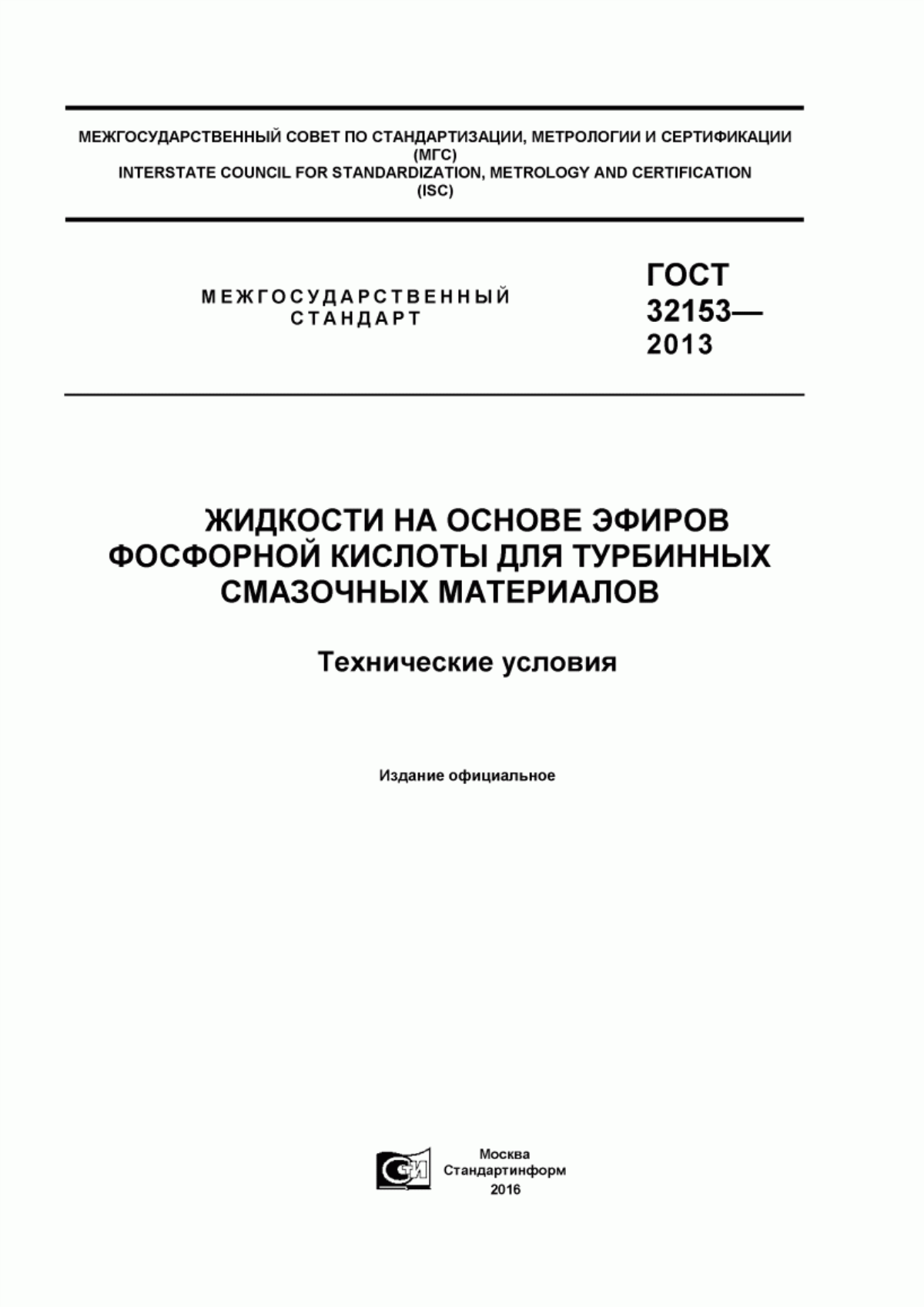 МЕЖГОСУДАРСТВЕННЫЙ СОВЕТ ПО СТАНДАРТИЗАЦИИ, МЕТРОЛОГИИ И СЕРТИФИКАЦИИ
(МГС)
INTERSTATE COUNCIL FOR STANDARDIZATION, METROLOGY AND CERTIFICATION
(ISC)

МЕЖГОСУДАРСТВЕННЫЙ
СТАНДАРТ

ГОСТ
32153—
2013

ЖИДКОСТИ НА ОСНОВЕ ЭФИРОВ ФОСФОРНОЙ КИСЛОТЫ ДЛЯ ТУРБИННЫХ СМАЗОЧНЫХ МАТЕРИАЛОВ

Технические условия

Издание официальное

СТИ

Москва
Стандартинформ
2016